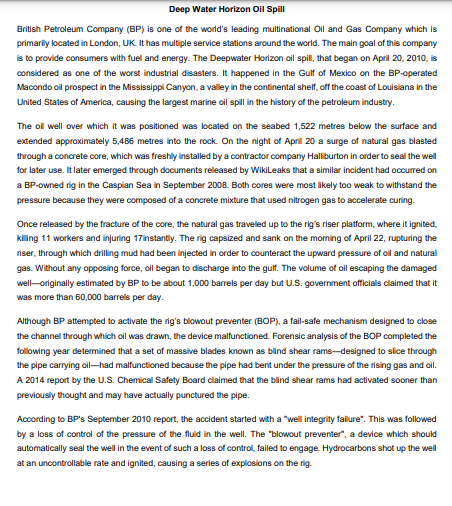 Deep Water Horizon Oil Spill

British Petroleum Company (BP) is one of the world's leading multinational Oil and Gas Company which is primarily located in London, UK. It has multiple service stations around the world. The main goal of this company is to provide consumers with fuel and energy. The Deepwater Horizon oil spill, that began on April 20, 2010, is considered as one of the worst industrial disasters. It happened in the Gulf of Mexico on the BP-operated Macondo oil prospect in the Mississippi Canyon, a valley in the continental shelf, off the coast of Louisiana in the United States of America, causing the largest marine oil spill in the history of the petroleum industry.

The oil well over which it was positioned was located on the seabed 1,522 metres below the surface and extended approximately 5,486 metres into the rock. On the night of April 20 a surge of natural gas blasted through a concrete core, which was freshly installed by a contractor company Halliburton in order to seal the well for later use. It later emerged through documents released by WikiLeaks that a similar incident had occurred on a BP-owned rig in the Caspian Sea in September 2008. Both cores were most likely too weak to withstand the pressure because they were composed of a concrete mixture that used nitrogen gas to accelerate curing.

Once released by the fracture of the core, the natural gas traveled up to the rig's riser platform, where it ignited, killing 11 workers and injuring 17instantly. The rig capsized and sank on the morning of April 22, rupturing the riser, through which drilling mud had been injected in order to counteract the upward pressure of oil and natural gas. Without any opposing force, oil began to discharge into the gulf. The volume of oil escaping the damaged well—originally estimated by BP to be about 1,000 barrels per day but U.S. government officials claimed that it was more than 60,000 barrels per day.

Although BP attempted to activate the rig's blowout preventer (BOP), a fail-safe mechanism designed to close the channel through which oil was drawn, the device malfunctioned. Forensic analysis of the BOP completed the following year determined that a set of massive blades known as blind shear rams—designed to slice through the pipe carrying oil—had malfunctioned because the pipe had bent under the pressure of the rising gas and oil. A 2014 report by the U.S. Chemical Safety Board claimed that the blind shear rams had activated sooner than previously thought and may have actually punctured the pipe.

According to BP's September 2010 report, the accident started with a "well integrity failure". This was followed by a loss of control of the pressure of the fluid in the well. The "blowout preventer", a device which should automatically seal the well in the event of such a loss of control, failed to engage. Hydrocarbons shot up the well at an uncontrollable rate and ignited, causing a series of explosions on the rig.